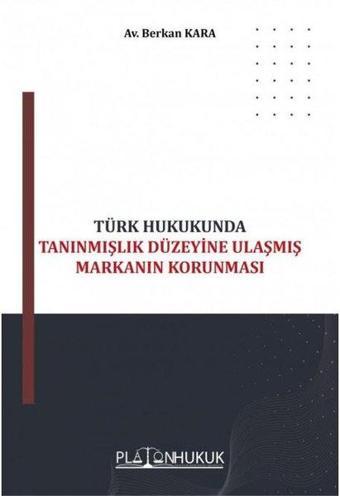 Av. Berkan KARA

TÜRK HUKUKUNDA
TANINMIŞLIK DÜZEYİNE ULAŞMIŞ
MARKANIN KORUNMASI

PLATONHUKUK